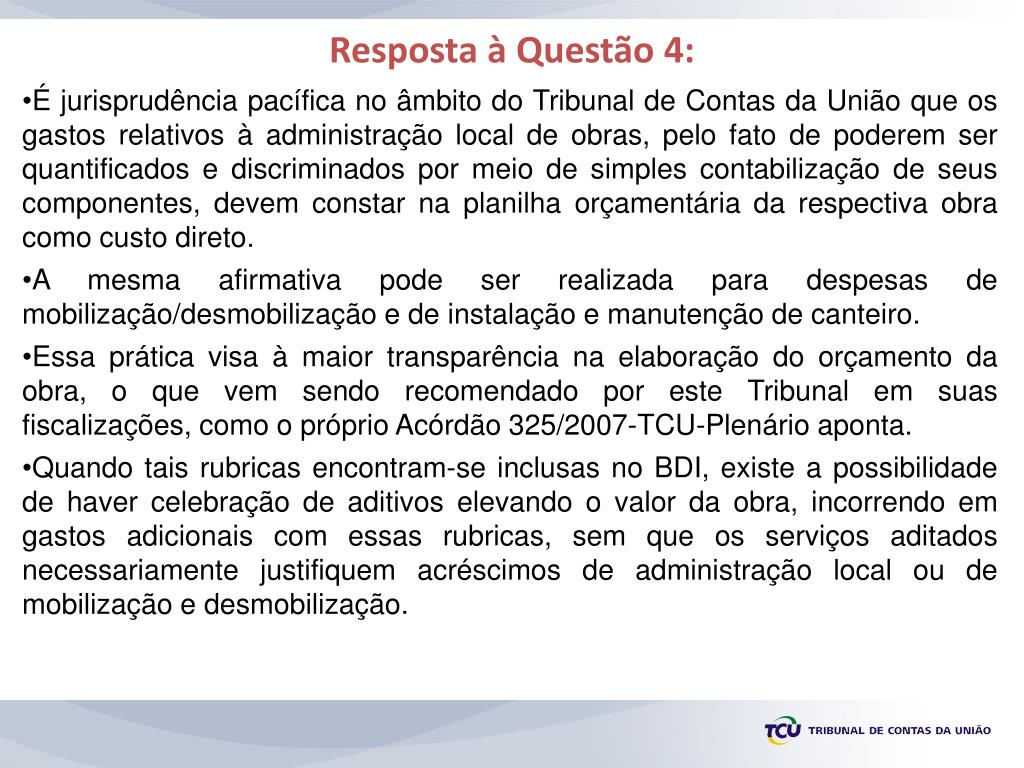 Resposta à Questão 4:

•É jurisprudência pacífica no âmbito do Tribunal de Contas da União que os gastos relativos à administração local de obras, pelo fato de poderem ser quantificados e discriminados por meio de simples contabilização de seus componentes, devem constar na planilha orçamentária da respectiva obra como custo direto.

•A mesma afirmativa pode ser realizada para despesas de mobilização/desmobilização e de instalação e manutenção de canteiro.

•Essa prática visa à maior transparência na elaboração do orçamento da obra, o que vem sendo recomendado por este Tribunal em suas fiscalizações, como o próprio Acórdão 325/2007-TCU-Plenário aponta.

•Quando tais rubricas encontram-se inclusas no BDI, existe a possibilidade de haver celebração de aditivos elevando o valor da obra, incorrendo em gastos adicionais com essas rubricas, sem que os serviços aditados necessariamente justifiquem acréscimos de administração local ou de mobilização e desmobilização.

TCU TRIBUNAL DE CONTAS DA UNIÃO